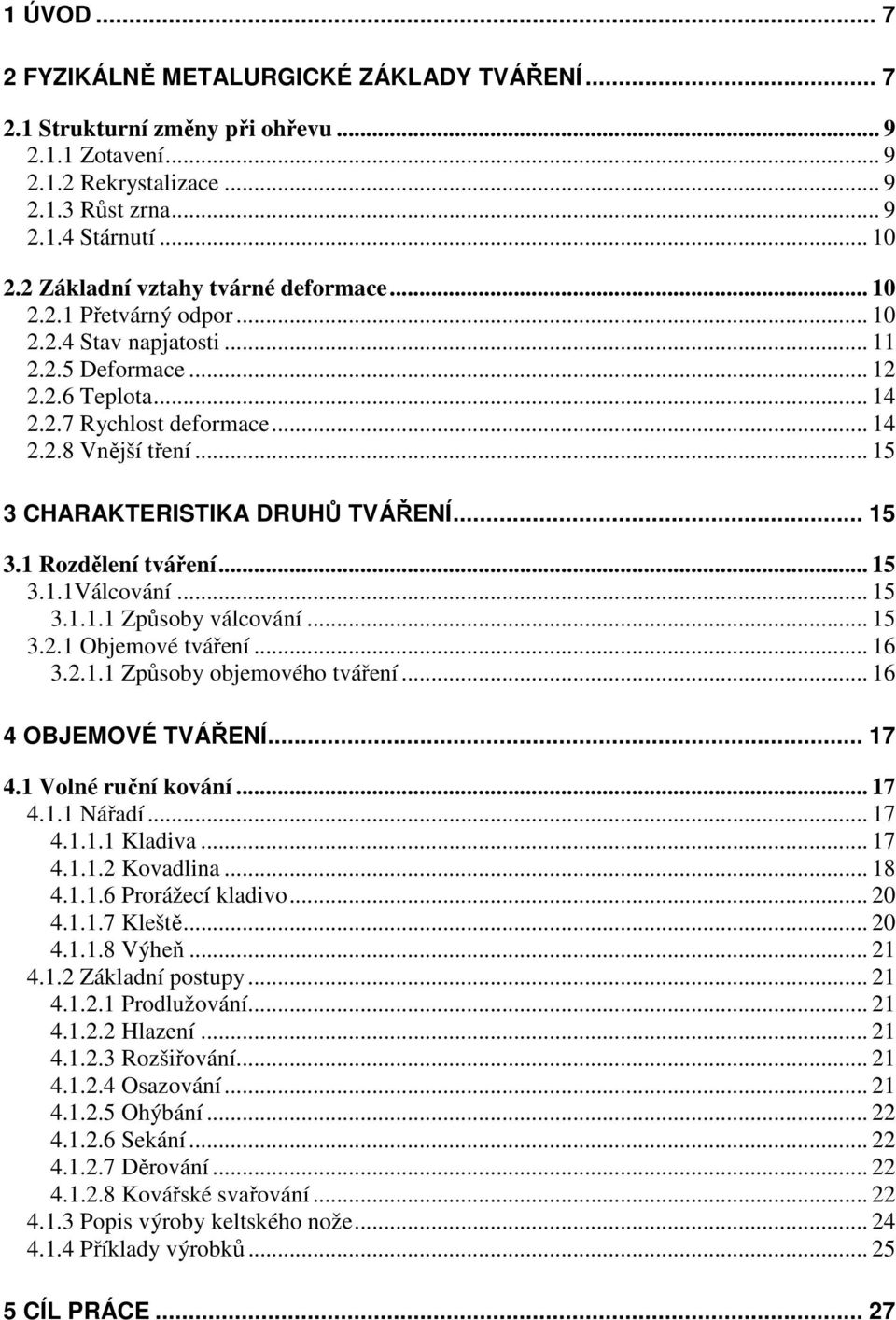 1 ÚVOD ... 7

2 FYZIKÁLNĚ METALURGICKÉ ZÁKLADY TVÁŘENÍ ... 7

2.1 Strukturní změny při ohřevu ... 9
2.1.1 Zotavení ... 9
2.1.2 Rekrystalizace ... 9
2.1.3 Růst zrna ... 9
2.1.4 Stárnutí ... 10

2.2 Základní vztahy tvárné deformace ... 10
2.2.1 Přetvárný odpor ... 10
2.2.4 Stav napjatosti ... 11
2.2.5 Deformace ... 12
2.2.6 Teplota ... 14
2.2.7 Rychlost deformace ... 14
2.2.8 Vnější tření ... 15

3 CHARAKTERISTIKA DRUHŮ TVÁŘENÍ ... 15

3.1 Rozdělení tváření ... 15
3.1.1Válcování ... 15
3.1.1.1 Způsoby válcování ... 15
3.2.1 Objemové tváření ... 16
3.2.1.1 Způsoby objemového tváření ... 16

4 OBJEMOVÉ TVÁŘENÍ ... 17

4.1 Volné ruční kování ... 17
4.1.1 Nářadí ... 17
4.1.1.1 Kladiva ... 17
4.1.1.2 Kovadlina ... 18
4.1.1.6 Prorážecí kladivo ... 20
4.1.1.7 Kleště ... 20
4.1.1.8 Výheň ... 21
4.1.2 Základní postupy ... 21
4.1.2.1 Prodlužování ... 21
4.1.2.2 Hlazení ... 21
4.1.2.3 Rozšiřování ... 21
4.1.2.4 Osazování ... 21
4.1.2.5 Ohýbání ... 22
4.1.2.6 Sekání ... 22
4.1.2.7 Děrování ... 22
4.1.2.8 Kovářské svařování ... 22
4.1.3 Popis výroby keltského nože ... 24
4.1.4 Příklady výrobků ... 25

5 CÍL PRÁCE ... 27